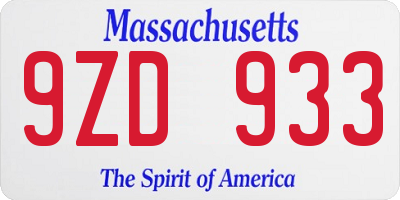 Massachusetts
9ZD 933
The Spirit of America